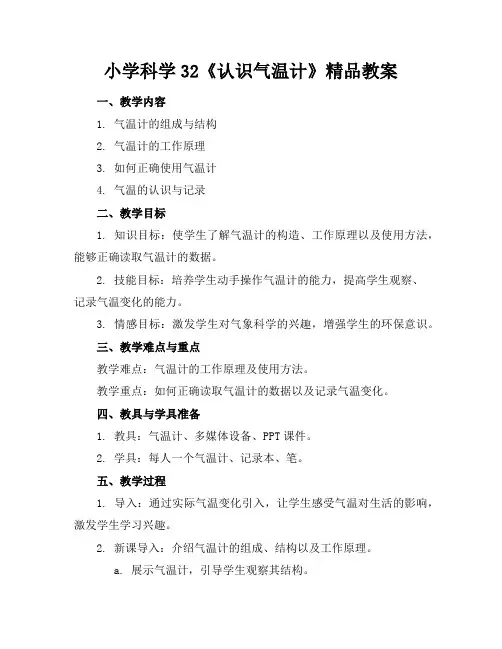 小学科学 32《认识气温计》精品教案

一、教学内容

1. 气温计的组成与结构

2. 气温计的工作原理

3. 如何正确使用气温计

4. 气温的认识与记录

二、教学目标

1. 知识目标：使学生了解气温计的构造、工作原理以及使用方法，能够正确读取气温计的数据。

2. 技能目标：培养学生动手操作气温计的能力，提高学生观察、记录气温变化的能力。

3. 情感目标：激发学生对气象科学的兴趣，增强学生的环保意识。

三、教学难点与重点

教学难点：气温计的工作原理及使用方法。

教学重点：如何正确读取气温计的数据以及记录气温变化。

四、教具与学具准备

1. 教具：气温计、多媒体设备、PPT 课件。

2. 学具：每人一个气温计、记录本、笔。

五、教学过程

1. 导入：通过实际气温变化引入，让学生感受气温对生活的影响，激发学生学习兴趣。

2. 新课导入：介绍气温计的组成、结构以及工作原理。

a. 展示气温计，引导学生观察其结构。